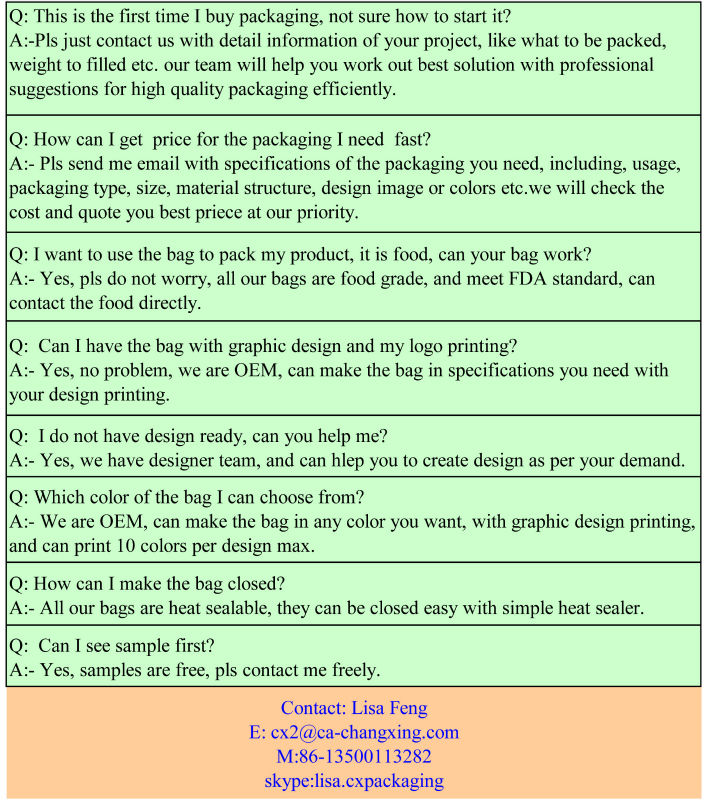 Q: This is the first time I buy packaging, not sure how to start it?
A:-Pls just contact us with detail information of your project, like what to be packed, weight to filled etc. our team will help you work out best solution with professional suggestions for high quality packaging efficiently.

Q: How can I get price for the packaging I need fast?
A:- Pls send me email with specifications of the packaging you need, including, usage, packaging type, size, material structure, design image or colors etc.we will check the cost and quote you best priece at our priority.

Q: I want to use the bag to pack my product, it is food, can your bag work?
A:- Yes, pls do not worry, all our bags are food grade, and meet FDA standard, can contact the food directly.

Q: Can I have the bag with graphic design and my logo printing?
A:- Yes, no problem, we are OEM, can make the bag in specifications you need with your design printing.

Q: I do not have design ready, can you help me?
A:- Yes, we have designer team, and can hlep you to create design as per your demand.

Q: Which color of the bag I can choose from?
A:- We are OEM, can make the bag in any color you want, with graphic design printing, and can print 10 colors per design max.

Q: How can I make the bag closed?
A:- All our bags are heat sealable, they can be closed easy with simple heat sealer.

Q: Can I see sample first?
A:- Yes, samples are free, pls contact me freely.

Contact: Lisa Feng
E: cx2@ca-changxing.com
M:86-13500113282
skype:lisa.cxpackaging